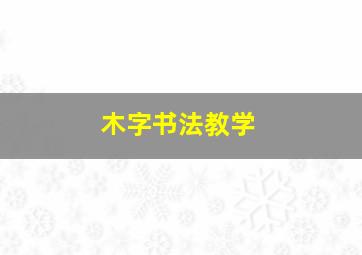 木字书法教学